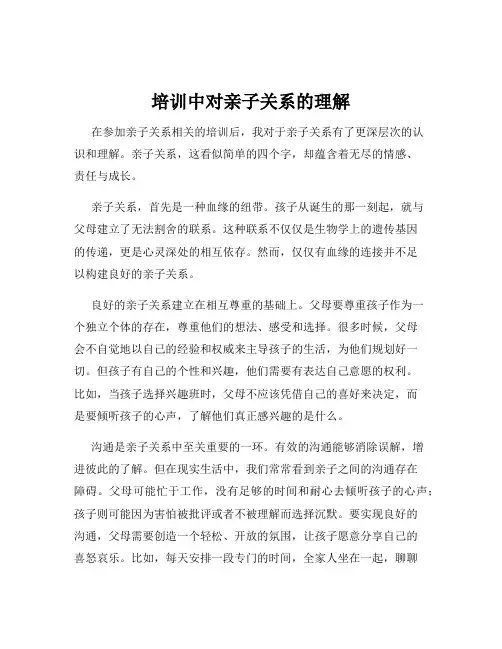 培训中对亲子关系的理解

在参加亲子关系相关的培训后，我对于亲子关系有了更深层次的认识和理解。亲子关系，这看似简单的四个字，却蕴含着无尽的情感、责任与成长。

亲子关系，首先是一种血缘的纽带。孩子从诞生的那一刻起，就与父母建立了无法割舍的联系。这种联系不仅仅是生物学上的遗传基因的传递，更是心灵深处的相互依存。然而，仅仅有血缘的连接并不足以构建良好的亲子关系。

良好的亲子关系建立在相互尊重的基础上。父母要尊重孩子作为一个独立个体的存在，尊重他们的想法、感受和选择。很多时候，父母会不自觉地以自己的经验和权威来主导孩子的生活，为他们规划好一切。但孩子有自己的个性和兴趣，他们需要有表达自己意愿的权利。比如，当孩子选择兴趣班时，父母不应该凭借自己的喜好来决定，而是要倾听孩子的心声，了解他们真正感兴趣的是什么。

沟通是亲子关系中至关重要的一环。有效的沟通能够消除误解，增进彼此的了解。但在现实生活中，我们常常看到亲子之间的沟通存在障碍。父母可能忙于工作，没有足够的时间和耐心去倾听孩子的心声；孩子则可能因为害怕被批评或者不被理解而选择沉默。要实现良好的沟通，父母需要创造一个轻松、开放的氛围，让孩子愿意分享自己的喜怒哀乐。比如，每天安排一段专门的时间，全家人坐在一起，聊聊